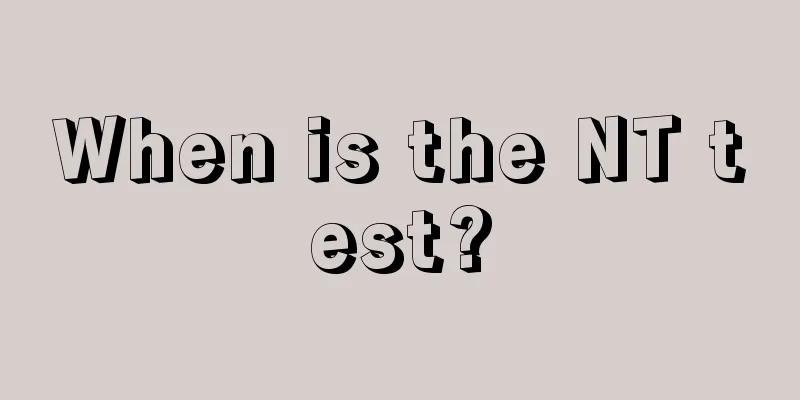 When is the NT test?